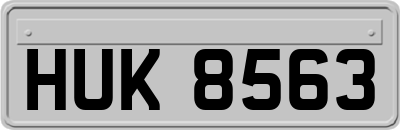 HUK 8563